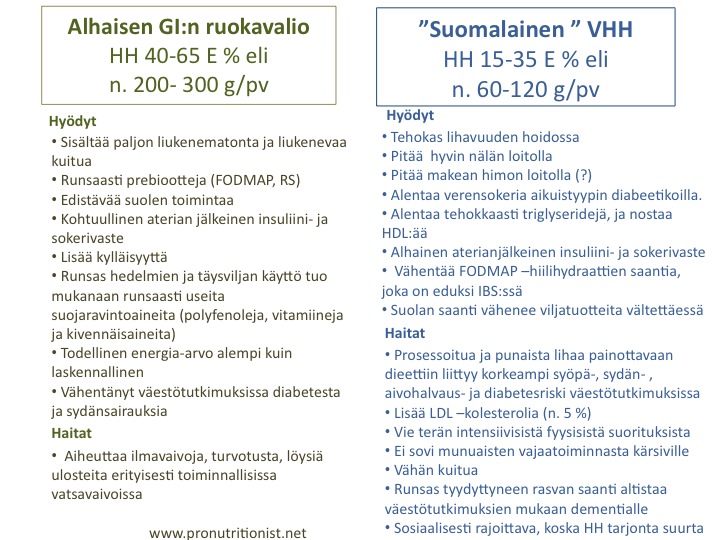 Alhaisen GI:n ruokavalio
HH 40-65 E % eli
n. 200- 300 g/pv

Hyödyt
• Sisältää paljon liukenematonta ja liukenevaa kuitua
• Runsaasti prebiootteja (FODMAP, RS)
• Edistävää suolen toimintaa
• Kohtuullinen aterian jälkeinen insuliini- ja sokerivaste
• Lisää kylläisyyttä
• Runsas hedelmien ja täysviljan käyttö tuo mukanaan runsaasti useita suojaravintoaineita (polyfenoleja, vitamiineja ja kivennäisaineita)
• Todellinen energia-arvo alempi kuin laskennallinen
• Vähentänyt väestötutkimuksissa diabetesta ja sydänsairauksia

Haitat
• Aiheuttaa ilmavaivoja, turvotusta, löysiä ulosteita erityisesti toiminnallisissa vatsavaivoissa

www.pronutritionist.net

"Suomalainen " VHH
HH 15-35 E % eli
n. 60-120 g/pv

Hyödyt
• Tehokas lihavuuden hoidossa
• Pitää hyvin nälän loitolla
• Pitää makean himon loitolla (?)
• Alentaa verensokeria aikuistyypin diabeetikoilla.
• Alentaa tehokkaasti triglyseridejä, ja nostaa HDL:ää
• Alhainen aterianjälkeinen insuliini- ja sokerivaste
• Vähentää FODMAP –hiilihydraattien saantia, joka on eduksi IBS:ssä
• Suolan saanti vähenee viljatuotteita vältettäessä

Haitat
• Prosessoitua ja punaista lihaa painottavaan dieettiin liittyy korkeampi syöpä-, sydän- , aivohalvaus- ja diabetesriski väestötutkimuksissa
• Lisää LDL –kolesterolia (n. 5 %)
• Vie terän intensiivisistä fyysisistä suorituksista
• Ei sovi munuaisten vajaatoiminnasta kärsiville
• Vähän kuitua
• Runsas tyydyttyneen rasvan saanti altistaa väestötutkimuksien mukaan dementialle
• Sosiaalisesti rajoittava, koska HH tarjonta suurta